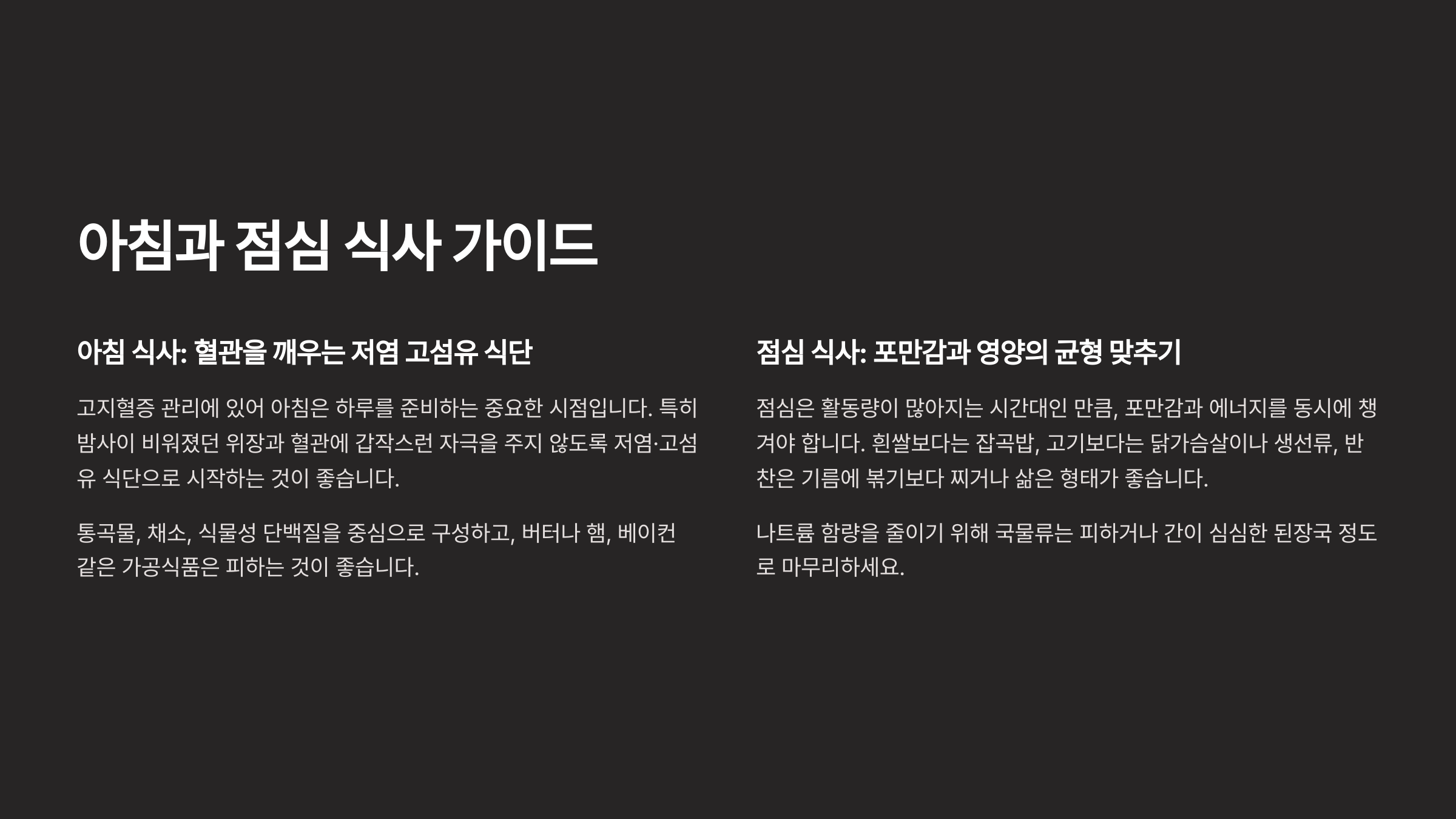 아침과 점심 식사 가이드

아침 식사: 혈관을 깨우는 저염 고섬유 식단

고지혈증 관리에 있어 아침은 하루를 준비하는 중요한 시점입니다. 특히 밤사이 비워졌던 위장과 혈관에 갑작스런 자극을 주지 않도록 저염·고섬유 식단으로 시작하는 것이 좋습니다.

통곡물, 채소, 식물성 단백질을 중심으로 구성하고, 버터나 햄, 베이컨 같은 가공식품은 피하는 것이 좋습니다.

점심 식사: 포만감과 영양의 균형 맞추기

점심은 활동량이 많아지는 시간대인 만큼, 포만감과 에너지를 동시에 챙겨야 합니다. 흰쌀보다는 잡곡밥, 고기보다는 닭가슴살이나 생선류, 반찬은 기름에 볶기보다 찌거나 삶은 형태가 좋습니다.

나트륨 함량을 줄이기 위해 국물류는 피하거나 간이 심심한 된장국 정도로 마무리하세요.